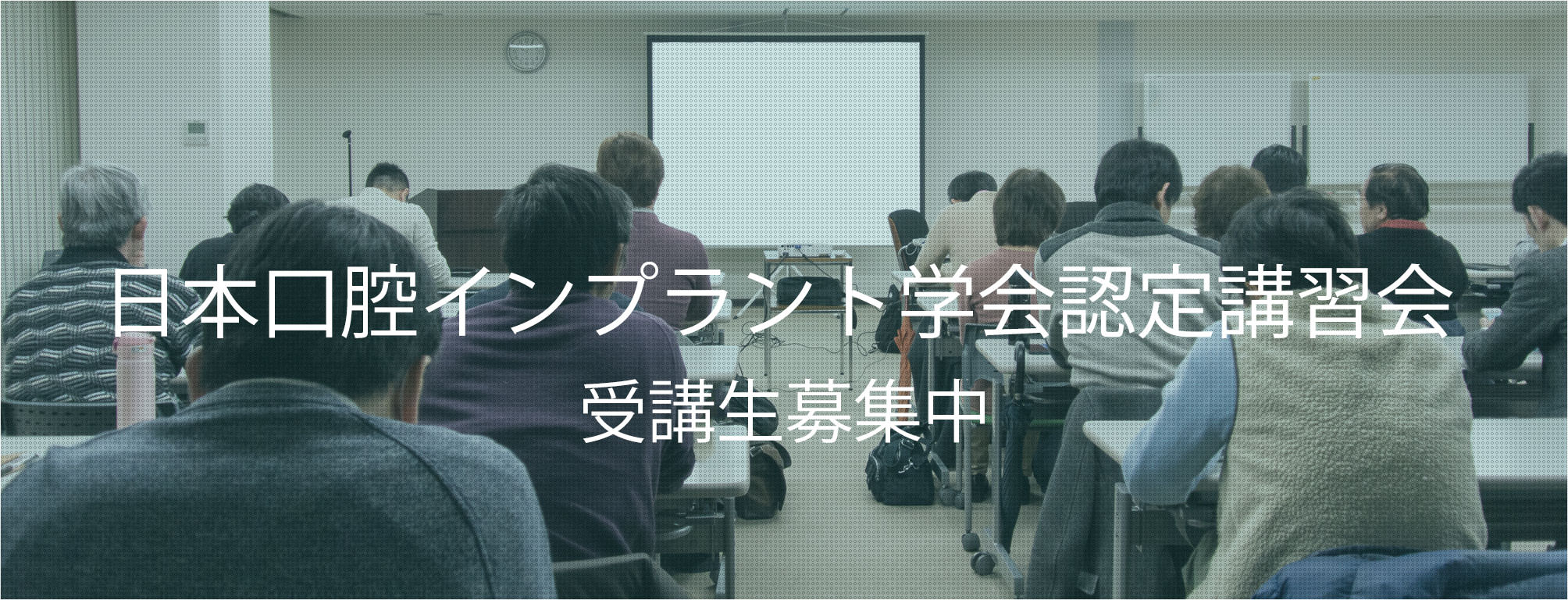 日本口腔インプラント学会認定講習会

受講生募集中